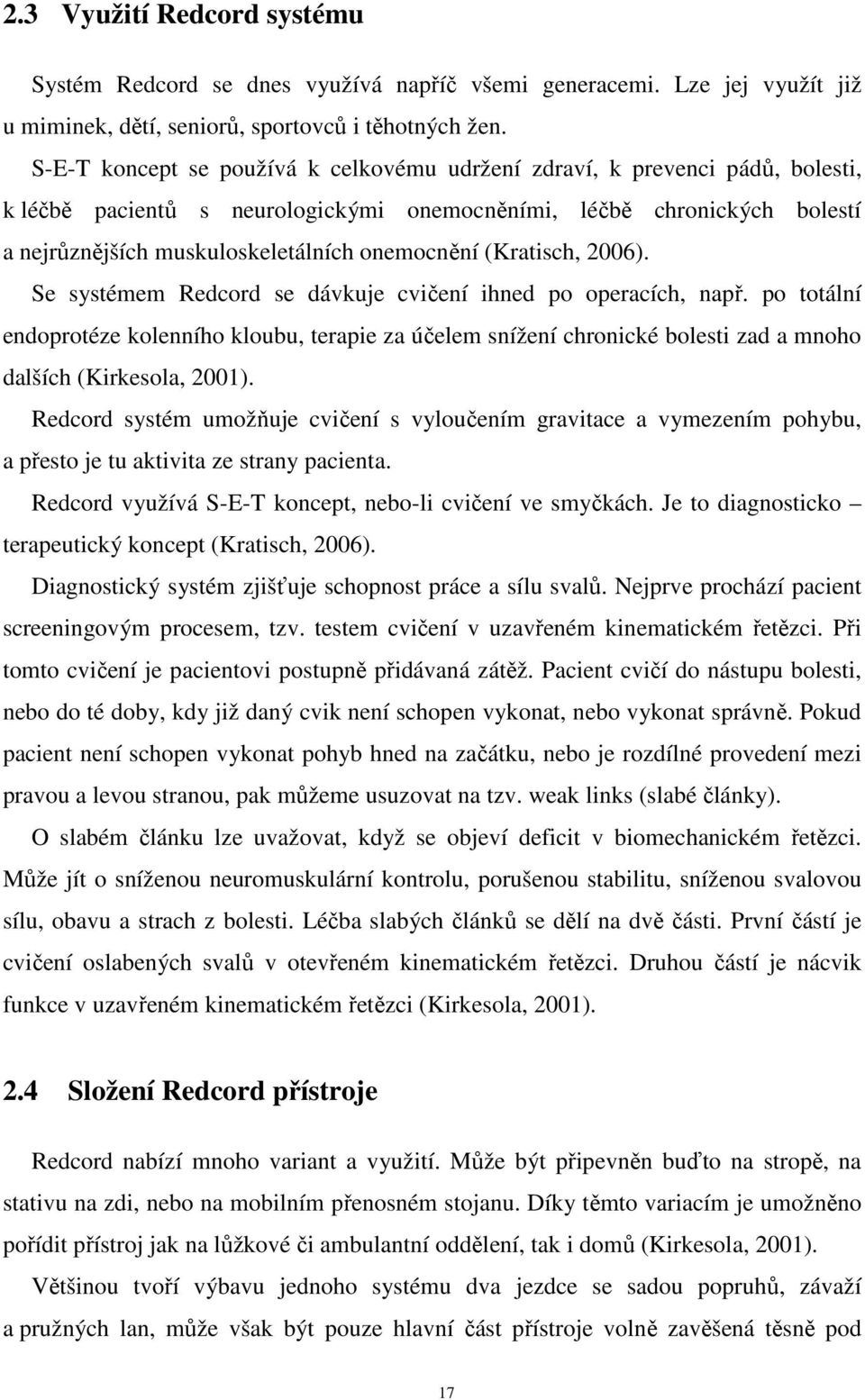 2.3 Využití Redcord systému

Systém Redcord se dnes využívá napříč všemi generacemi. Lze jej využít již u miminek, dětí, seniorů, sportovců i těhotných žen.

S-E-T koncept se používá k celkovému udržení zdraví, k prevenci pádů, bolesti, k léčbě pacientů s neurologickými onemocněními, léčbě chronických bolestí a nejrůznějších muskuloskeletálních onemocnění (Kratisch, 2006).

Se systémem Redcord se dávkuje cvičení ihned po operacích, např. po totální endoprotéze kolenního kloubu, terapie za účelem snížení chronické bolesti zad a mnoho dalších (Kirkesola, 2001).

Redcord systém umožňuje cvičení s vyloučením gravitace a vymezením pohybu, a přesto je tu aktivita ze strany pacienta.

Redcord využívá S-E-T koncept, nebo-li cvičení ve smyčkách. Je to diagnosticko – terapeutický koncept (Kratisch, 2006).

Diagnostický systém zjišťuje schopnost práce a sílu svalů. Nejprve prochází pacient screeningovým procesem, tzv. testem cvičení v uzavřeném kinematickém řetězci. Při tomto cvičení je pacientovi postupně přidávaná zátěž. Pacient cvičí do nástupu bolesti, nebo do té doby, kdy již daný cvik není schopen vykonat, nebo vykonat správně. Pokud pacient není schopen vykonat pohyb hned na začátku, nebo je rozdílné provedení mezi pravou a levou stranou, pak můžeme usuzovat na tzv. weak links (slabé články).

O slabém článku lze uvažovat, když se objeví deficit v biomechanickém řetězci. Může jít o sníženou neuromuskulární kontrolu, porušenou stabilitu, sníženou svalovou sílu, obavu a strach z bolesti. Léčba slabých článků se dělí na dvě části. První částí je cvičení oslabených svalů v otevřeném kinematickém řetězci. Druhou částí je nácvik funkce v uzavřeném kinematickém řetězci (Kirkesola, 2001).

2.4 Složení Redcord přístroje

Redcord nabízí mnoho variant a využití. Může být připevněn buďto na stropě, na stativu na zdi, nebo na mobilním přenosném stojanu. Díky těmto variacím je umožněno pořídit přístroj jak na lůžkové či ambulantní oddělení, tak i domů (Kirkesola, 2001).

Většinou tvoří výbavu jednoho systému dva jezdce se sadou popruhů, závaží a pružných lan, může však být pouze hlavní část přístroje volně zavěšená těsně pod

17